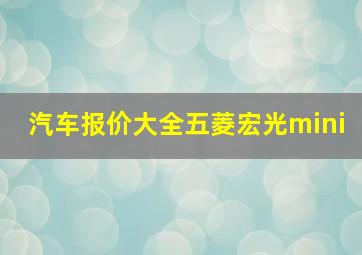 汽车报价大全五菱宏光mini